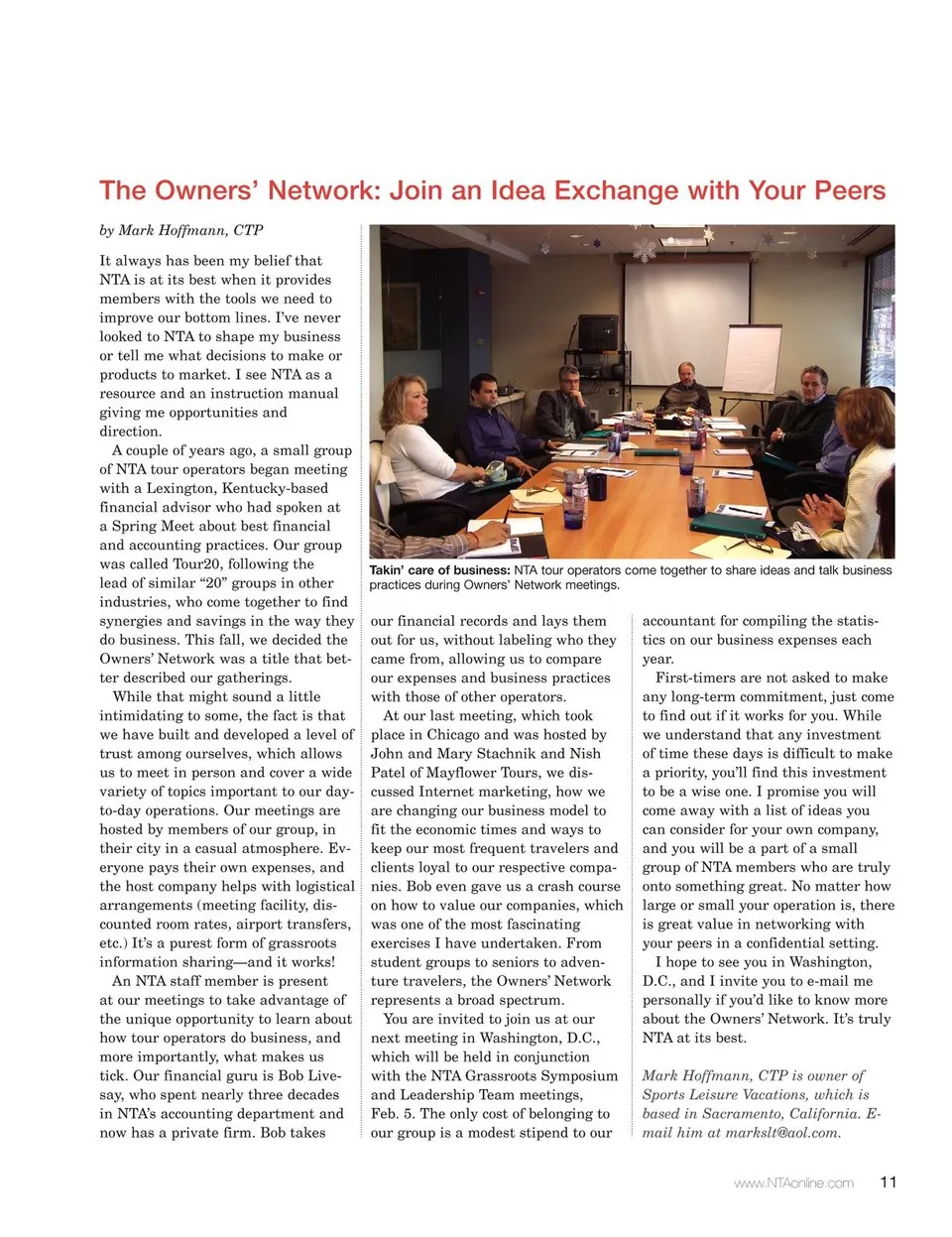 The Owners' Network: Join an Idea Exchange with Your Peers

by Mark Hoffmann, CTP

It always has been my belief that NTA is at its best when it provides members with the tools we need to improve our bottom lines. I've never looked to NTA to shape my business or tell me what decisions to make or products to market. I see NTA as a resource and an instruction manual giving me opportunities and direction.

A couple of years ago, a small group of NTA tour operators began meeting with a Lexington, Kentucky-based financial advisor who had spoken at a Spring Meet about best financial and accounting practices. Our group was called Tour20, following the lead of similar "20" groups in other industries, who come together to find synergies and savings in the way they do business. This fall, we decided the Owners' Network was a title that better described our gatherings.

While that might sound a little intimidating to some, the fact is that we have built and developed a level of trust among ourselves, which allows us to meet in person and cover a wide variety of topics important to our day-to-day operations. Our meetings are hosted by members of our group, in their city in a casual atmosphere. Everyone pays their own expenses, and the host company helps with logistical arrangements (meeting facility, discounted room rates, airport transfers, etc.) It's a purest form of grassroots information sharing—and it works!

An NTA staff member is present at our meetings to take advantage of the unique opportunity to learn about how tour operators do business, and more importantly, what makes us tick. Our financial guru is Bob Livesay, who spent nearly three decades in NTA's accounting department and now has a private firm. Bob takes

Takin' care of business: NTA tour operators come together to share ideas and talk business practices during Owners' Network meetings.

our financial records and lays them out for us, without labeling who they came from, allowing us to compare our expenses and business practices with those of other operators.

At our last meeting, which took place in Chicago and was hosted by John and Mary Stachnik and Nish Patel of Mayflower Tours, we discussed Internet marketing, how we are changing our business model to fit the economic times and ways to keep our most frequent travelers and clients loyal to our respective companies. Bob even gave us a crash course on how to value our companies, which was one of the most fascinating exercises I have undertaken. From student groups to seniors to adventure travelers, the Owners' Network represents a broad spectrum.

You are invited to join us at our next meeting in Washington, D.C., which will be held in conjunction with the NTA Grassroots Symposium and Leadership Team meetings, Feb. 5. The only cost of belonging to our group is a modest stipend to our accountant for compiling the statistics on our business expenses each year.

First-timers are not asked to make any long-term commitment, just come to find out if it works for you. While we understand that any investment of time these days is difficult to make a priority, you'll find this investment to be a wise one. I promise you will come away with a list of ideas you can consider for your own company, and you will be a part of a small group of NTA members who are truly onto something great. No matter how large or small your operation is, there is great value in networking with your peers in a confidential setting.

I hope to see you in Washington, D.C., and I invite you to e-mail me personally if you'd like to know more about the Owners' Network. It's truly NTA at its best.

Mark Hoffmann, CTP is owner of Sports Leisure Vacations, which is based in Sacramento, California. E-mail him at markslt@aol.com.

www.NTAonline.com 11